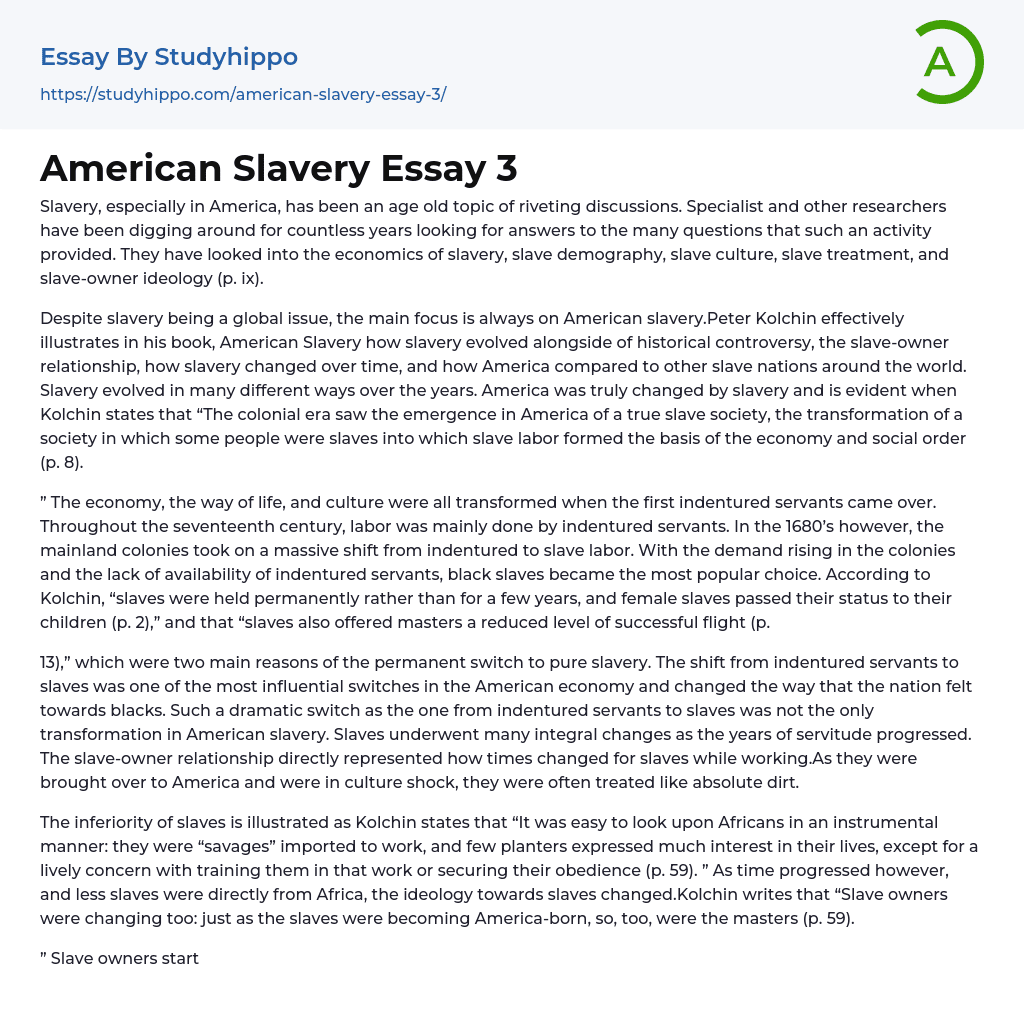 Essay By Studyhippo
https://studyhippo.com/american-slavery-essay-3/

A

American Slavery Essay 3

Slavery, especially in America, has been an age old topic of riveting discussions. Specialist and other researchers have been digging around for countless years looking for answers to the many questions that such an activity provided. They have looked into the economics of slavery, slave demography, slave culture, slave treatment, and slave-owner ideology (p. ix).

Despite slavery being a global issue, the main focus is always on American slavery.Peter Kolchin effectively illustrates in his book, American Slavery how slavery evolved alongside of historical controversy, the slave-owner relationship, how slavery changed over time, and how America compared to other slave nations around the world. Slavery evolved in many different ways over the years. America was truly changed by slavery and is evident when Kolchin states that “The colonial era saw the emergence in America of a true slave society, the transformation of a society in which some people were slaves into which slave labor formed the basis of the economy and social order (p. 8).

” The economy, the way of life, and culture were all transformed when the first indentured servants came over. Throughout the seventeenth century, labor was mainly done by indentured servants. In the 1680’s however, the mainland colonies took on a massive shift from indentured to slave labor. With the demand rising in the colonies and the lack of availability of indentured servants, black slaves became the most popular choice. According to Kolchin, “slaves were held permanently rather than for a few years, and female slaves passed their status to their children (p. 2),” and that “slaves also offered masters a reduced level of successful flight (p.

13),” which were two main reasons of the permanent switch to pure slavery. The shift from indentured servants to slaves was one of the most influential switches in the American economy and changed the way that the nation felt towards blacks. Such a dramatic switch as the one from indentured servants to slaves was not the only transformation in American slavery. Slaves underwent many integral changes as the years of servitude progressed. The slave-owner relationship directly represented how times changed for slaves while working.As they were brought over to America and were in culture shock, they were often treated like absolute dirt.

The inferiority of slaves is illustrated as Kolchin states that “It was easy to look upon Africans in an instrumental manner: they were “savages” imported to work, and few planters expressed much interest in their lives, except for a lively concern with training them in that work or securing their obedience (p. 59). ” As time progressed however, and less slaves were directly from Africa, the ideology towards slaves changed.Kolchin writes that “Slave owners were changing too: just as the slaves were becoming America-born, so, too, were the masters (p. 59).

” Slave owners start